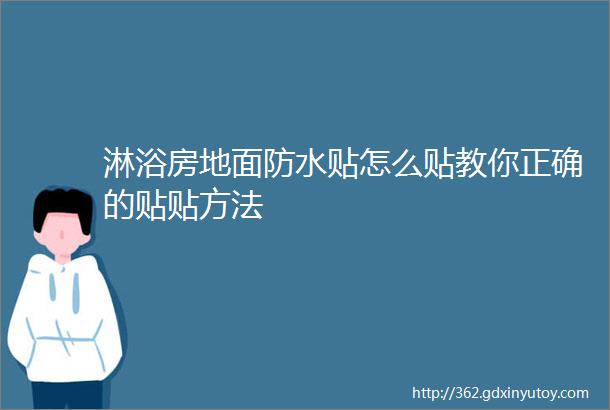 淋浴房地面防水贴怎么贴教你正确的贴贴方法

http://362.gdxinyutoy.com